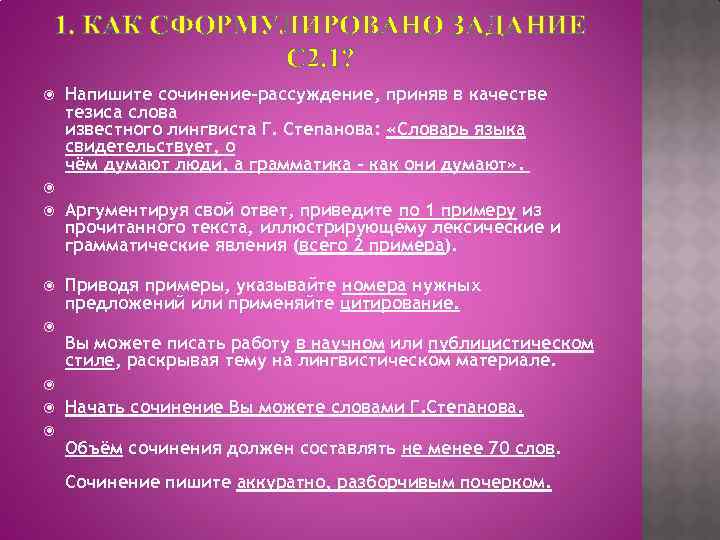 1. КАК СФОРМУЛИРОВАНО ЗАДАНИЕ С2.1?

Напишите сочинение-рассуждение, приняв в качестве тезиса слова известного лингвиста Г. Степанова: «Словарь языка свидетельствует, о чём думают люди, а грамматика – как они думают».

Аргументируя свой ответ, приведите по 1 примеру из прочитанного текста, иллюстрирующему лексические и грамматические явления (всего 2 примера).

Приводя примеры, указывайте номера нужных предложений или применяйте цитирование.

Вы можете писать работу в научном или публицистическом стиле, раскрывая тему на лингвистическом материале.

Начать сочинение Вы можете словами Г.Степанова.

Объём сочинения должен составлять не менее 70 слов.

Сочинение пишите аккуратно, разборчивым почерком.